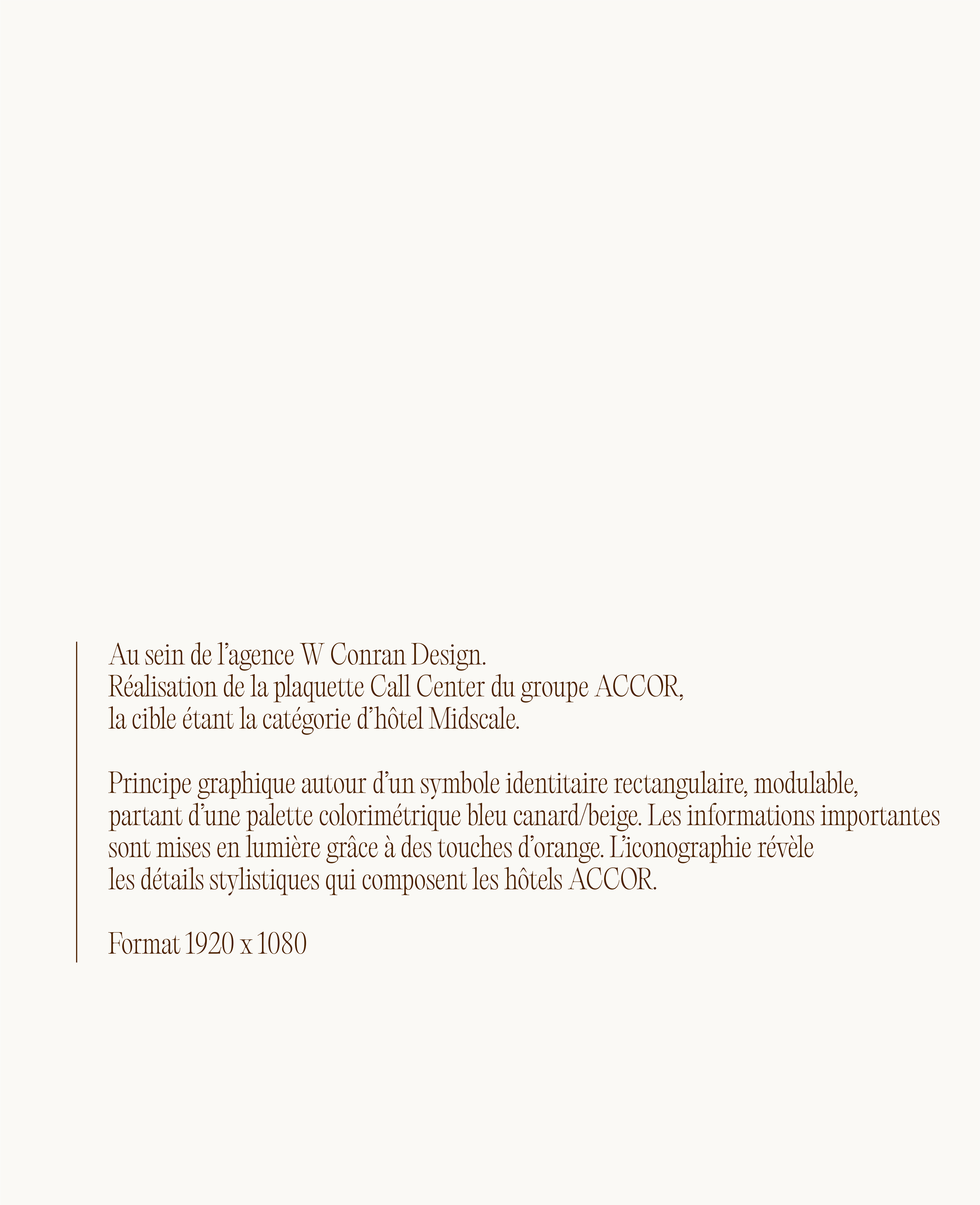 Au sein de l'agence W Conran Design. Réalisation de la plaquette Call Center du groupe ACCOR, la cible étant la catégorie d'hôtel Midscale.

Principe graphique autour d'un symbole identitaire rectangulaire, modulable, partant d'une palette colorimétrique bleu canard/beige. Les informations importantes sont mises en lumière grâce à des touches d'orange. L'iconographie révèle les détails stylistiques qui composent les hôtels ACCOR.

Format 1920 x 1080